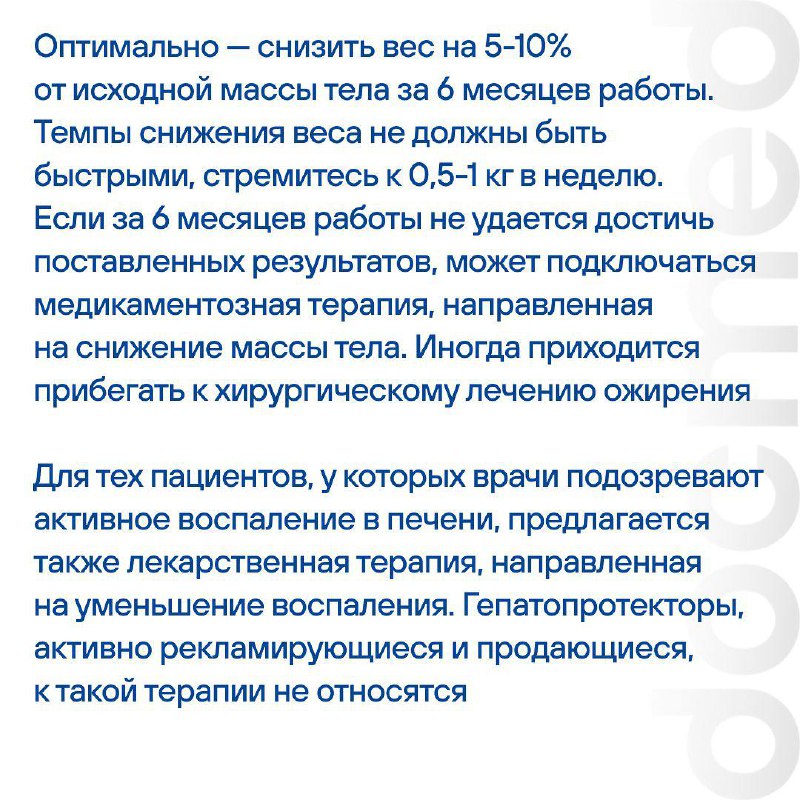 Оптимально — снизить вес на 5-10% от исходной массы тела за 6 месяцев работы. Темпы снижения веса не должны быть быстрыми, стремитесь к 0,5-1 кг в неделю. Если за 6 месяцев работы не удается достичь поставленных результатов, может подключаться медикаментозная терапия, направленная на снижение массы тела. Иногда приходится прибегать к хирургическому лечению ожирения

Для тех пациентов, у которых врачи подозревают активное воспаление в печени, предлагается также лекарственная терапия, направленная на уменьшение воспаления. Гепатопротекторы, активно рекламирующиеся и продающиеся, к такой терапии не относятся

docmed